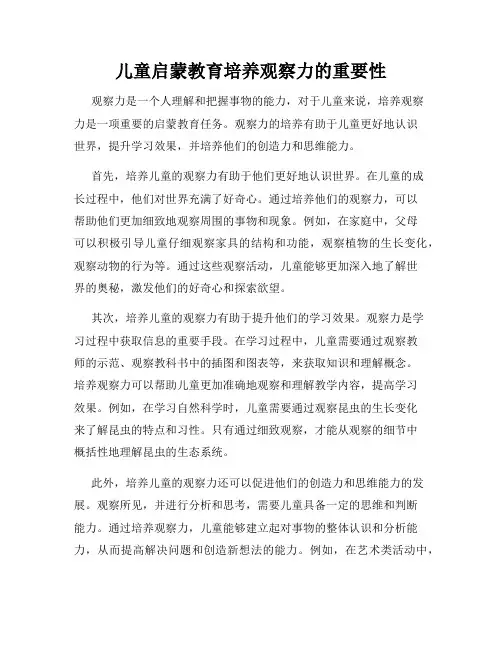 儿童启蒙教育培养观察力的重要性

观察力是一个人理解和把握事物的能力，对于儿童来说，培养观察力是一项重要的启蒙教育任务。观察力的培养有助于儿童更好地认识世界，提升学习效果，并培养他们的创造力和思维能力。

首先，培养儿童的观察力有助于他们更好地认识世界。在儿童的成长过程中，他们对世界充满了好奇心。通过培养他们的观察力，可以帮助他们更加细致地观察周围的事物和现象。例如，在家庭中，父母可以积极引导儿童仔细观察家具的结构和功能，观察植物的生长变化，观察动物的行为等。通过这些观察活动，儿童能够更加深入地了解世界的奥秘，激发他们的好奇心和探索欲望。

其次，培养儿童的观察力有助于提升他们的学习效果。观察力是学习过程中获取信息的重要手段。在学习过程中，儿童需要通过观察教师的示范、观察教科书中的插图和图表等，来获取知识和理解概念。培养观察力可以帮助儿童更加准确地观察和理解教学内容，提高学习效果。例如，在学习自然科学时，儿童需要通过观察昆虫的生长变化来了解昆虫的特点和习性。只有通过细致观察，才能从观察的细节中概括性地理解昆虫的生态系统。

此外，培养儿童的观察力还可以促进他们的创造力和思维能力的发展。观察所见，并进行分析和思考，需要儿童具备一定的思维和判断能力。通过培养观察力，儿童能够建立起对事物的整体认识和分析能力，从而提高解决问题和创造新想法的能力。例如，在艺术类活动中，